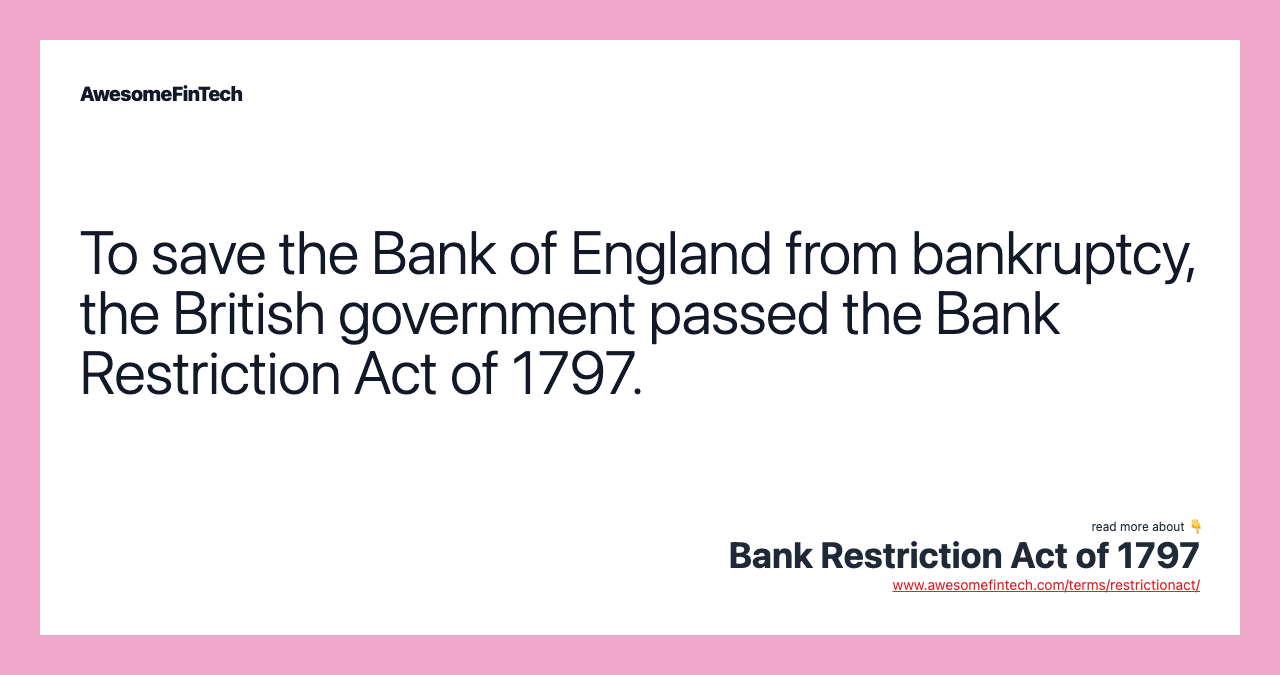 AwesomeFinTech

To save the Bank of England from bankruptcy, the British government passed the Bank Restriction Act of 1797.

read more about 👇
Bank Restriction Act of 1797
www.awesomefintech.com/terms/restrictionact/